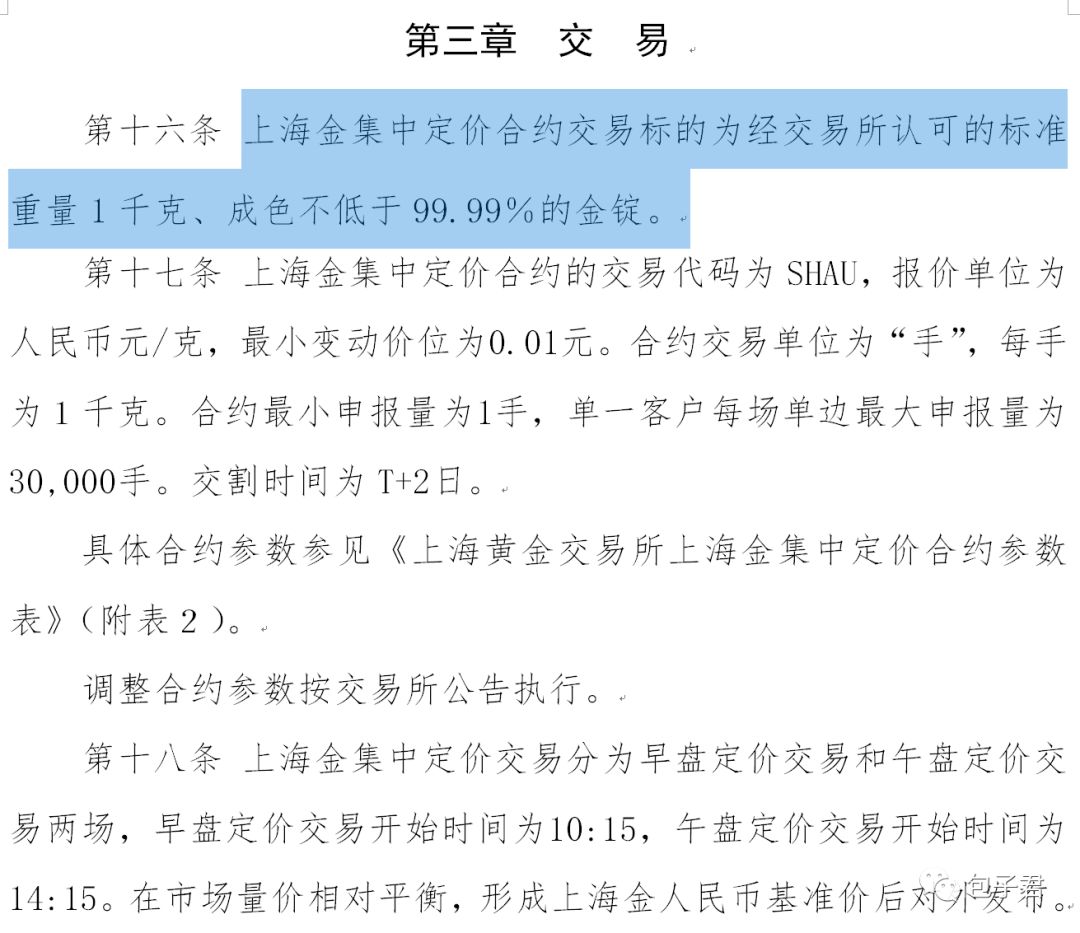 第三章　交　易

第十六条 上海金集中定价合约交易标的为经交易所认可的标准重量 1 千克、成色不低于 99.99%的金锭。

第十七条 上海金集中定价合约的交易代码为 SHAU，报价单位为人民币元/克，最小变动价位为0.01元。合约交易单位为“手”，每手为 1 千克。合约最小申报量为1手，单一客户每场单边最大申报量为30,000手。交割时间为 T+2日。

具体合约参数参见《上海黄金交易所上海金集中定价合约参数表》(附表 2 )。

调整合约参数按交易所公告执行。

第十八条 上海金集中定价交易分为早盘定价交易和午盘定价交易两场，早盘定价交易开始时间为10:15，午盘定价交易开始时间为14:15。在市场量价相对平衡，形成上海金人民币基准价后对外发布。

包子君